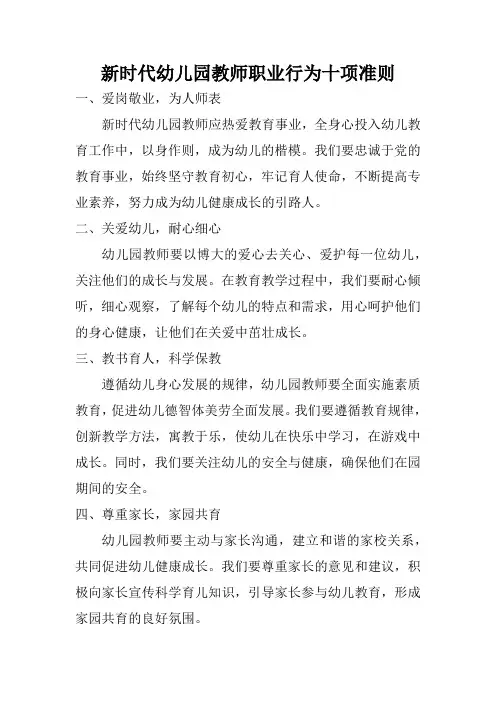 新时代幼儿园教师职业行为十项准则

一、爱岗敬业，为人师表

新时代幼儿园教师应热爱教育事业，全身心投入幼儿教育工作中，以身作则，成为幼儿的楷模。我们要忠诚于党的教育事业，始终坚守教育初心，牢记育人使命，不断提高专业素养，努力成为幼儿健康成长的引路人。

二、关爱幼儿，耐心细心

幼儿园教师要以博大的爱心去关心、爱护每一位幼儿，关注他们的成长与发展。在教育教学过程中，我们要耐心倾听，细心观察，了解每个幼儿的特点和需求，用心呵护他们的身心健康，让他们在关爱中茁壮成长。

三、教书育人，科学保教

遵循幼儿身心发展的规律，幼儿园教师要全面实施素质教育，促进幼儿德智体美劳全面发展。我们要遵循教育规律，创新教学方法，寓教于乐，使幼儿在快乐中学习，在游戏中成长。同时，我们要关注幼儿的安全与健康，确保他们在园期间的安全。

四、尊重家长，家园共育

幼儿园教师要主动与家长沟通，建立和谐的家校关系，共同促进幼儿健康成长。我们要尊重家长的意见和建议，积极向家长宣传科学育儿知识，引导家长参与幼儿教育，形成家园共育的良好氛围。